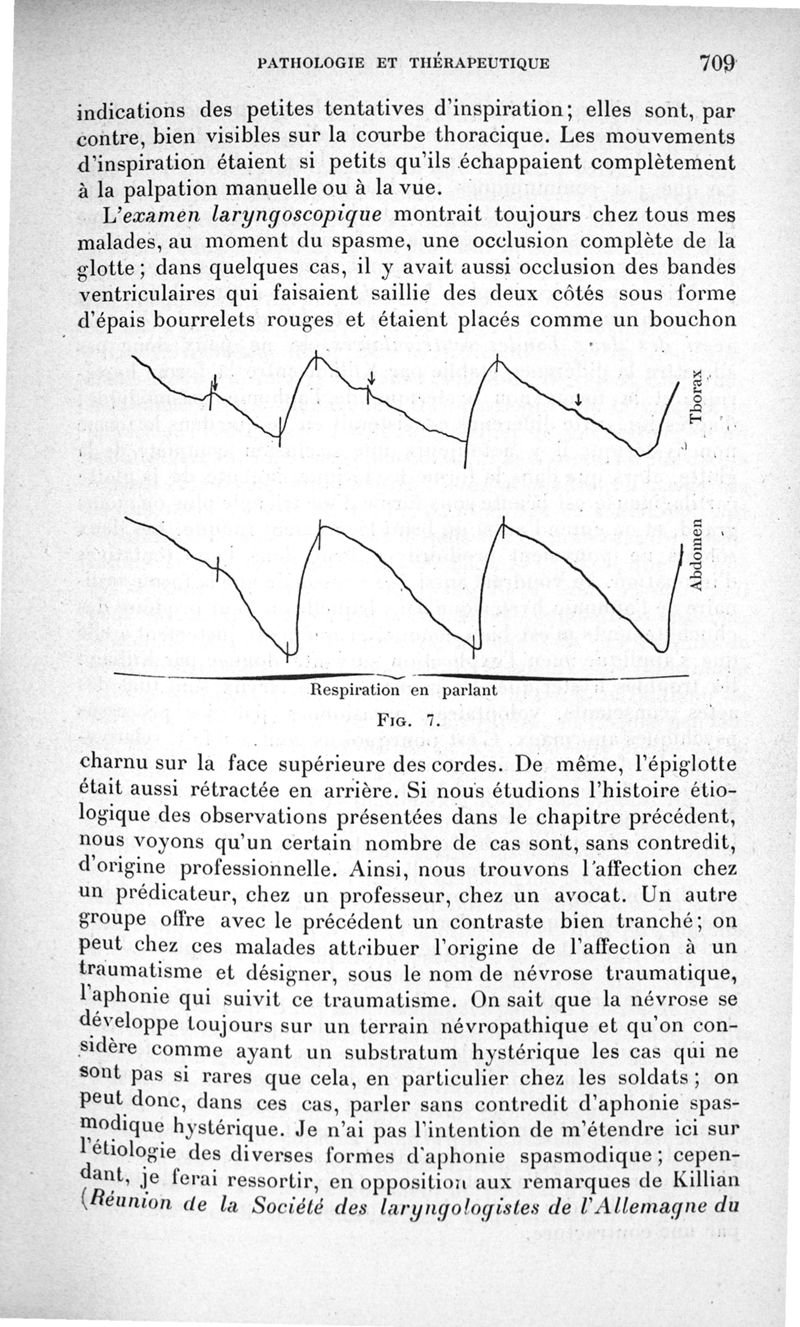 PATHOLOGIE ET THÉRAPEUTIQUE 709

indications des petites tentatives d'inspiration; elles sont, par contre, bien visibles sur la courbe thoracique. Les mouvements d'inspiration étaient si petits qu'ils échappaient complètement à la palpation manuelle ou à la vue.

L'examen laryngoscopique montrait toujours chez tous mes malades, au moment du spasme, une occlusion complète de la glotte; dans quelques cas, il y avait aussi occlusion des bandes ventriculaires qui faisaient saillie des deux côtés sous forme d'épais bourrelets rouges et étaient placés comme un bouchon

Thorax

Abdomen

Respiration en parlant

FIG. 7.

charnu sur la face supérieure des cordes. De même, l'épiglotte était aussi rétractée en arrière. Si nous étudions l'histoire étiologique des observations présentées dans le chapitre précédent, nous voyons qu'un certain nombre de cas sont, sans contredit, d'origine professionnelle. Ainsi, nous trouvons l'affection chez un prédicateur, chez un professeur, chez un avocat. Un autre groupe offre avec le précédent un contraste bien tranché; on peut chez ces malades attribuer l'origine de l'affection à un traumatisme et désigner, sous le nom de névrose traumatique, l'aphonie qui suivit ce traumatisme. On sait que la névrose se développe toujours sur un terrain névropathique et qu'on considère comme ayant un substratum hystérique les cas qui ne sont pas si rares que cela, en particulier chez les soldats; on peut donc, dans ces cas, parler sans contredit d'aphonie spasmodique hystérique. Je n'ai pas l'intention de m'étendre ici sur l'étiologie des diverses formes d'aphonie spasmodique; cependant, je ferai ressortir, en opposition aux remarques de Killian (Réunion de la Société des laryngologistes de l'Allemagne du